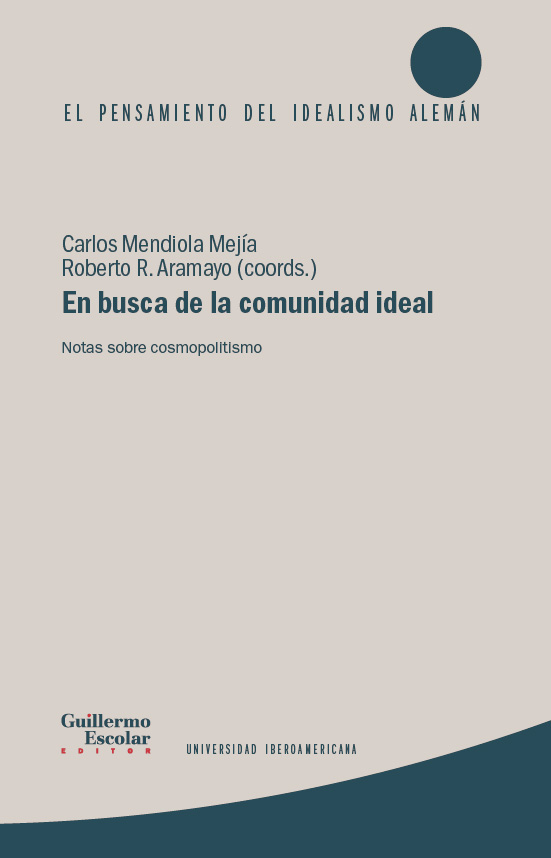 EL PENSAMIENTO DEL IDEALISMO ALEMÁN

Carlos Mendiola Mejía
Roberto R. Aramayo (coords.)

En busca de la comunidad ideal

Notas sobre cosmopolitismo

Guillermo
Escolar
EDITOR

UNIVERSIDAD IBEROAMERICANA